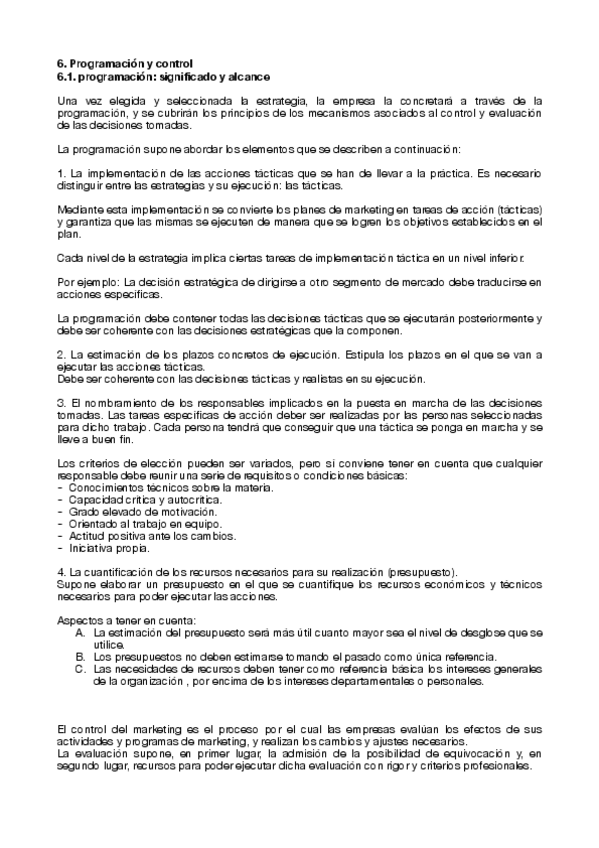 6. Programación y control
6.1. programación: significado y alcance

Una vez elegida y seleccionada la estrategia, la empresa la concretará a través de la programación, y se cubrirán los principios de los mecanismos asociados al control y evaluación de las decisiones tomadas.

La programación supone abordar los elementos que se describen a continuación:

1. La implementación de las acciones tácticas que se han de llevar a la práctica. Es necesario distinguir entre las estrategias y su ejecución: las tácticas.

Mediante esta implementación se convierte los planes de marketing en tareas de acción (tácticas) y garantiza que las mismas se ejecuten de manera que se logren los objetivos establecidos en el plan.

Cada nivel de la estrategia implica ciertas tareas de implementación táctica en un nivel inferior.

Por ejemplo: La decisión estratégica de dirigirse a otro segmento de mercado debe traducirse en acciones específicas.

La programación debe contener todas las decisiones tácticas que se ejecutarán posteriormente y debe ser coherente con las decisiones estratégicas que la componen.

2. La estimación de los plazos concretos de ejecución. Estipula los plazos en el que se van a ejecutar las acciones tácticas.
Debe ser coherente con las decisiones tácticas y realistas en su ejecución.

3. El nombramiento de los responsables implicados en la puesta en marcha de las decisiones tomadas. Las tareas específicas de acción deber ser realizadas por las personas seleccionadas para dicho trabajo. Cada persona tendrá que conseguir que una táctica se ponga en marcha y se lleve a buen fin.

Los criterios de elección pueden ser variados, pero si conviene tener en cuenta que cualquier responsable debe reunir una serie de requisitos o condiciones básicas:
- Conocimientos técnicos sobre la materia.
- Capacidad crítica y autocrítica.
- Grado elevado de motivación.
- Orientado al trabajo en equipo.
- Actitud positiva ante los cambios.
- Iniciativa propia.

4. La cuantificación de los recursos necesarios para su realización (presupuesto).
Supone elaborar un presupuesto en el que se cuantifique los recursos económicos y técnicos necesarios para poder ejecutar las acciones.

Aspectos a tener en cuenta:
A. La estimación del presupuesto será más útil cuanto mayor sea el nivel de desglose que se utilice.
B. Los presupuestos no deben estimarse tomando el pasado como única referencia.
C. Las necesidades de recursos deben tener como referencia básica los intereses generales de la organización , por encima de los intereses departamentales o personales.

El control del marketing es el proceso por el cual las empresas evalúan los efectos de sus actividades y programas de marketing, y realizan los cambios y ajustes necesarios.
La evaluación supone, en primer lugar, la admisión de la posibilidad de equivocación y, en segundo lugar, recursos para poder ejecutar dicha evaluación con rigor y criterios profesionales.